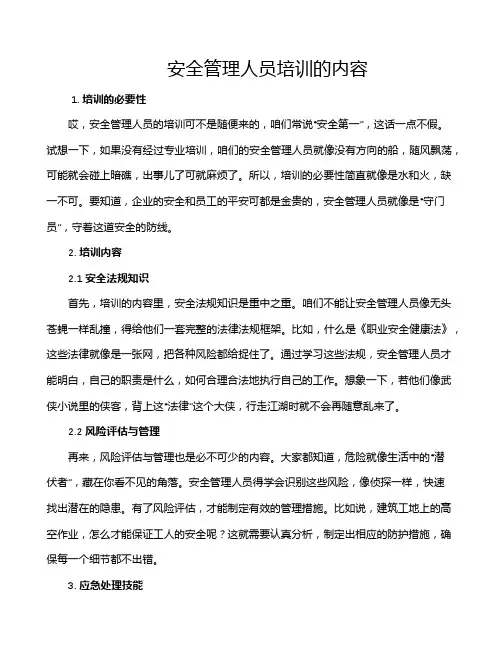 安全管理人员培训的内容

1. 培训的必要性

哎，安全管理人员的培训可不是随便来的，咱们常说“安全第一”，这话一点不假。试想一下，如果没有经过专业培训，咱们的安全管理人员就像没有方向的船，随风飘荡，可能就会碰上暗礁，出事儿了可就麻烦了。所以，培训的必要性简直就像是水和火，缺一不可。要知道，企业的安全和员工的平安可都是金贵的，安全管理人员就像是“守门员”，守着这道安全的防线。

2. 培训内容

2.1 安全法规知识

首先，培训的内容里，安全法规知识是重中之重。咱们不能让安全管理人员像无头苍蝇一样乱撞，得给他们一套完整的法律法规框架。比如，什么是《职业安全健康法》，这些法律就像是一张网，把各种风险都给捉住了。通过学习这些法规，安全管理人员才能明白，自己的职责是什么，如何合理合法地执行自己的工作。想象一下，若他们像武侠小说里的侠客，背上这“法律”这个大侠，行走江湖时就不会再随意乱来了。

2.2 风险评估与管理

再来，风险评估与管理也是必不可少的内容。大家都知道，危险就像生活中的“潜伏者”，藏在你看不见的角落。安全管理人员得学会识别这些风险，像侦探一样，快速找出潜在的隐患。有了风险评估，才能制定有效的管理措施。比如说，建筑工地上的高空作业，怎么才能保证工人的安全呢？这就需要认真分析，制定出相应的防护措施，确保每一个细节都不出错。

3. 应急处理技能